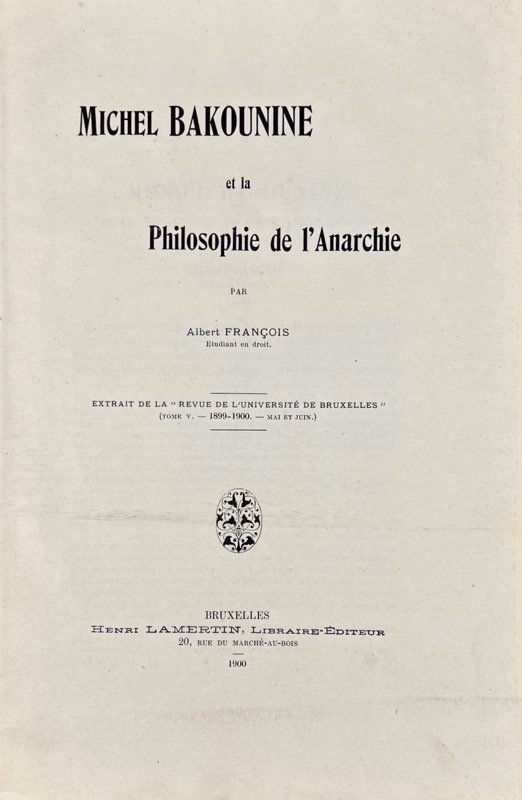 MICHEL BAKOUNINE

et la

Philosophie de l'Anarchie

PAR

Albert FRANÇOIS
Etudiant en droit.

EXTRAIT DE LA "REVUE DE L'UNIVERSITÉ DE BRUXELLES"
(TOME V. — 1899-1900. — MAI ET JUIN.)

BRUXELLES
HENRI LAMERTIN, LIBRAIRE-ÉDITEUR
20, RUE DU MARCHÉ-AU-BOIS
1900